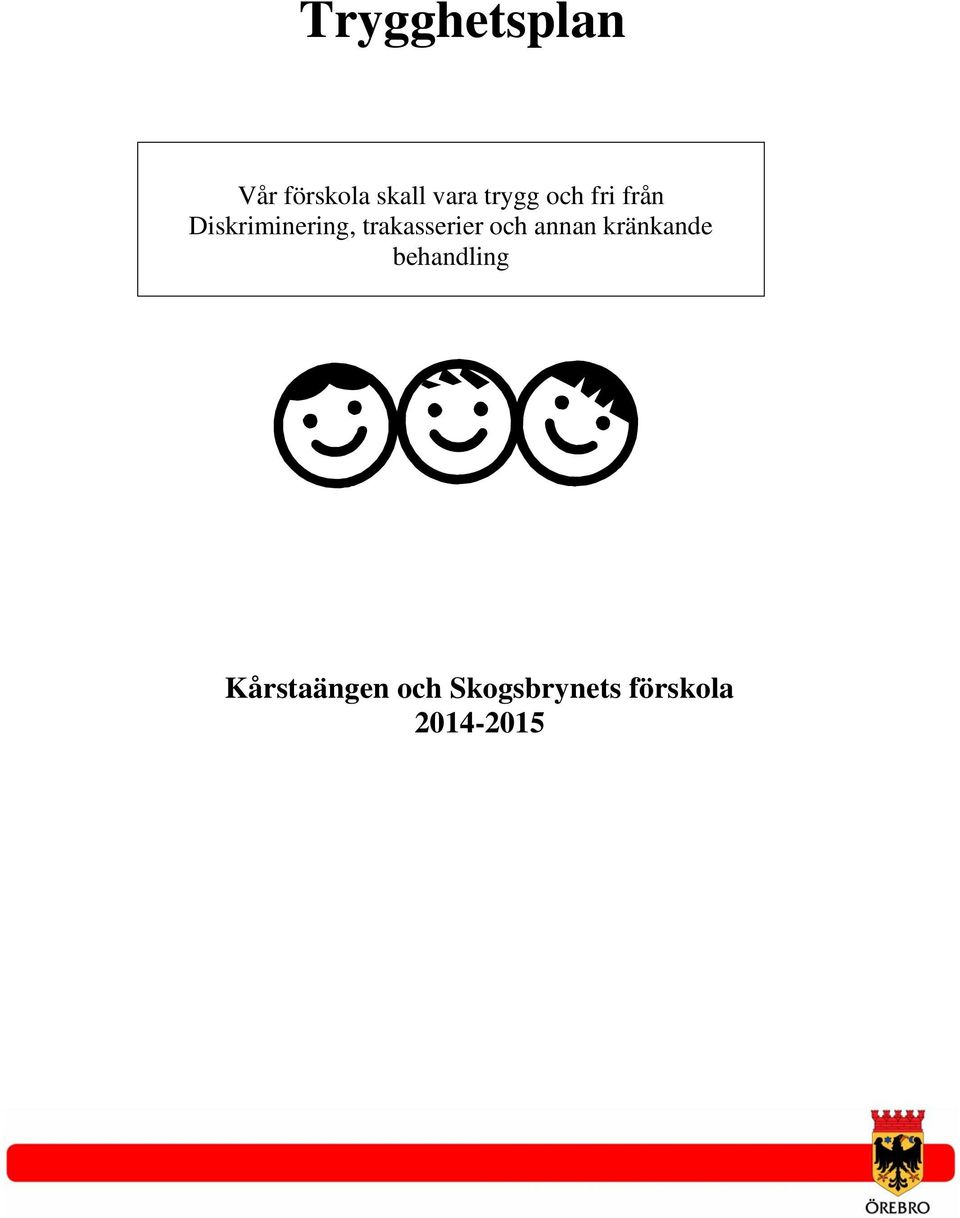 Trygghetsplan

Vår förskola skall vara trygg och fri från Diskriminering, trakasserier och annan kränkande behandling

Kårstaängen och Skogsbrynets förskola
2014-2015

ÖREBRO